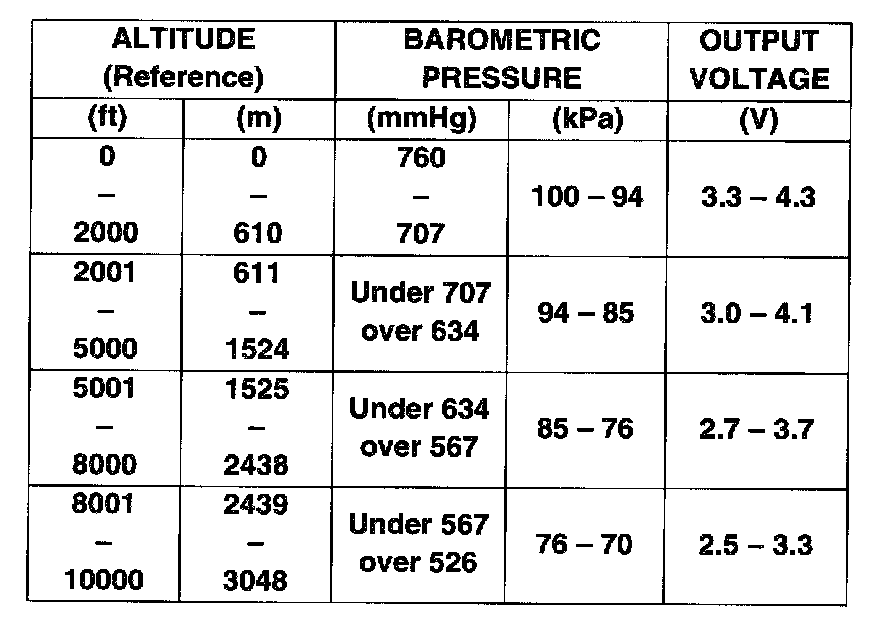 | ALTITUDE (Reference) | | BAROMETRIC PRESSURE | | OUTPUT VOLTAGE |
|---|---|---|---|---|
| (ft) | (m) | (mmHg) | (kPa) | (V) |
| 0 – 2000 | 0 – 610 | 760 – 707 | 100 – 94 | 3.3 – 4.3 |
| 2001 – 5000 | 611 – 1524 | Under 707 over 634 | 94 – 85 | 3.0 – 4.1 |
| 5001 – 8000 | 1525 – 2438 | Under 634 over 567 | 85 – 76 | 2.7 – 3.7 |
| 8001 – 10000 | 2439 – 3048 | Under 567 over 526 | 76 – 70 | 2.5 – 3.3 |